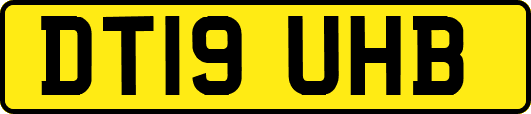 DT19 UHB